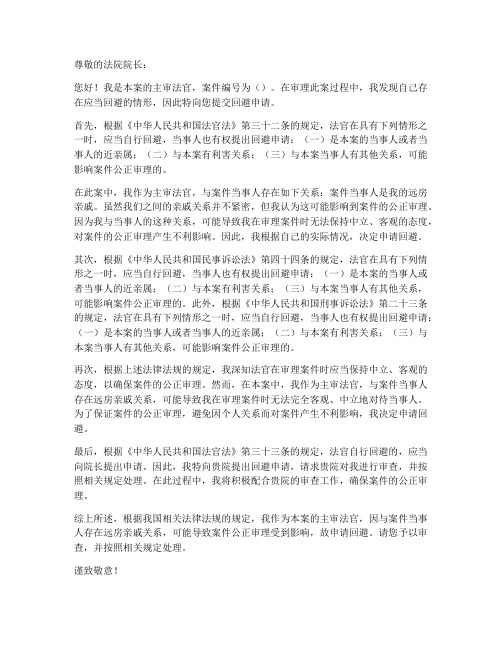 尊敬的法院院长：

您好！我是本案的主审法官，案件编号为（）。在审理此案过程中，我发现自己存在应当回避的情形，因此特向您提交回避申请。

首先，根据《中华人民共和国法官法》第三十二条的规定，法官在具有下列情形之一时，应当自行回避，当事人也有权提出回避申请：（一）是本案的当事人或者当事人的近亲属；（二）与本案有利害关系；（三）与本案当事人有其他关系，可能影响案件公正审理的。

在此案中，我作为主审法官，与案件当事人存在如下关系：案件当事人是我的远房亲戚。虽然我们之间的亲戚关系并不紧密，但我认为这可能影响到案件的公正审理。因为我与当事人的这种关系，可能导致我在审理案件时无法保持中立、客观的态度，对案件的公正审理产生不利影响。因此，我根据自己的实际情况，决定申请回避。

其次，根据《中华人民共和国民事诉讼法》第四十四条的规定，法官在具有下列情形之一时，应当自行回避，当事人也有权提出回避申请：（一）是本案的当事人或者当事人的近亲属；（二）与本案有利害关系；（三）与本案当事人有其他关系，可能影响案件公正审理的。此外，根据《中华人民共和国刑事诉讼法》第二十三条的规定，法官在具有下列情形之一时，应当自行回避，当事人也有权提出回避申请：（一）是本案的当事人或者当事人的近亲属；（二）与本案有利害关系；（三）与本案当事人有其他关系，可能影响案件公正审理的。

再次，根据上述法律法规的规定，我深知法官在审理案件时应当保持中立、客观的态度，以确保案件的公正审理。然而，在本案中，我作为主审法官，与案件当事人存在远房亲戚关系，可能导致我在审理案件时无法完全客观、中立地对待当事人。为了保证案件的公正审理，避免因个人关系而对案件产生不利影响，我决定申请回避。

最后，根据《中华人民共和国法官法》第三十三条的规定，法官自行回避的，应当向院长提出申请。因此，我特向贵院提出回避申请，请求贵院对我进行审查，并按照相关规定处理。在此过程中，我将积极配合贵院的审查工作，确保案件的公正审理。

综上所述，根据我国相关法律法规的规定，我作为本案的主审法官，因与案件当事人存在远房亲戚关系，可能导致案件公正审理受到影响，故申请回避。请您予以审查，并按照相关规定处理。

谨致敬意！